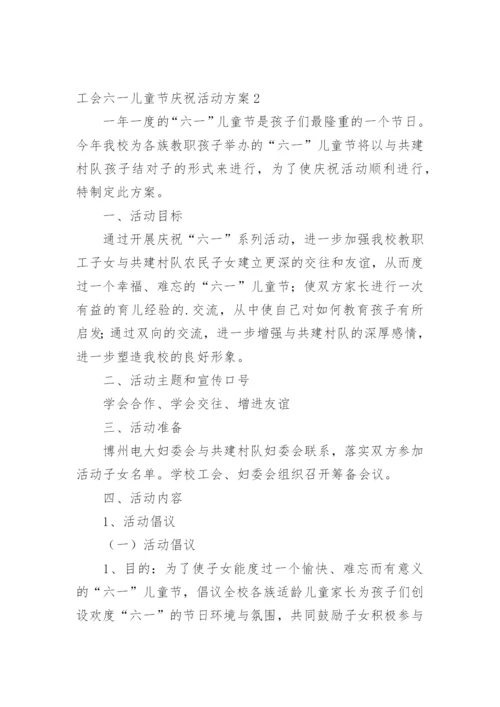 工会六一儿童节庆祝活动方案2

一年一度的“六一”儿童节是孩子们最隆重的一个节日。今年我校为各族教职孩子举办的“六一”儿童节将以与共建村队孩子结对子的形式来进行，为了使庆祝活动顺利进行，特制定此方案。

一、活动目标

通过开展庆祝“六一”系列活动，进一步加强我校教职工子女与共建村队农民子女建立更深的交往和友谊，从而度过一个幸福、难忘的“六一”儿童节；使双方家长进行一次有益的育儿经验的.交流，从中使自己对如何教育孩子有所启发；通过双向的交流，进一步增强与共建村队的深厚感情，进一步塑造我校的良好形象。

二、活动主题和宣传口号

学会合作、学会交往、增进友谊

三、活动准备

博州电大妇委会与共建村队妇委会联系，落实双方参加活动子女名单。学校工会、妇委会组织召开筹备会议。

四、活动内容

1、活动倡议

（一）活动倡议

1、目的：为了使子女能度过一个愉快、难忘而有意义的“六一”儿童节，倡议全校各族适龄儿童家长为孩子们创设欢度“六一”的节日环境与氛围，共同鼓励子女积极参与